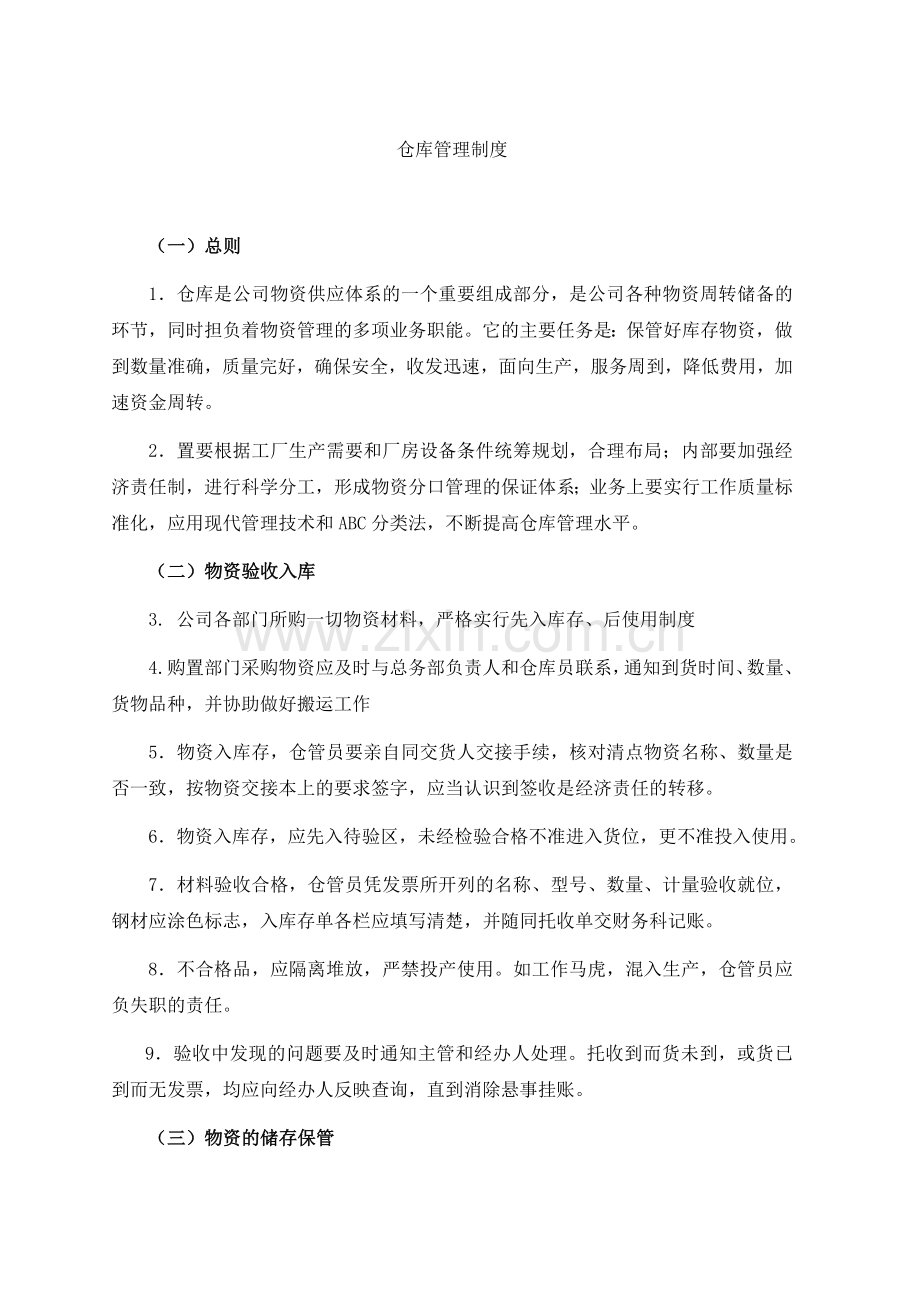 仓库管理制度

（一）总则

1．仓库是公司物资供应体系的一个重要组成部分，是公司各种物资周转储备的环节，同时担负着物资管理的多项业务职能。它的主要任务是：保管好库存物资，做到数量准确，质量完好，确保安全，收发迅速，面向生产，服务周到，降低费用，加速资金周转。

2．置要根据工厂生产需要和厂房设备条件统筹规划，合理布局；内部要加强经济责任制，进行科学分工，形成物资分口管理的保证体系；业务上要实行工作质量标准化，应用现代管理技术和ABC分类法，不断提高仓库管理水平。

（二）物资验收入库

3.公司各部门所购一切物资材料，严格实行先入库存、后使用制度

4.购置部门采购物资应及时与总务部负责人和仓库员联系，通知到货时间、数量、货物品种，并协助做好搬运工作

5．物资入库存，仓管员要亲自同交货人交接手续，核对清点物资名称、数量是否一致，按物资交接本上的要求签字，应当认识到签收是经济责任的转移。

6．物资入库存，应先入待验区，未经检验合格不准进入货位，更不准投入使用。

7．材料验收合格，仓管员凭发票所开列的名称、型号、数量、计量验收就位，钢材应涂色标志，入库存单各栏应填写清楚，并随同托收单交财务科记账。

8．不合格品，应隔离堆放，严禁投产使用。如工作马虎，混入生产，仓管员应负失职的责任。

9．验收中发现的问题要及时通知主管和经办人处理。托收到而货未到，或货已到而无发票，均应向经办人反映查询，直到消除悬事挂账。

（三）物资的储存保管

www.zixin.com.cn